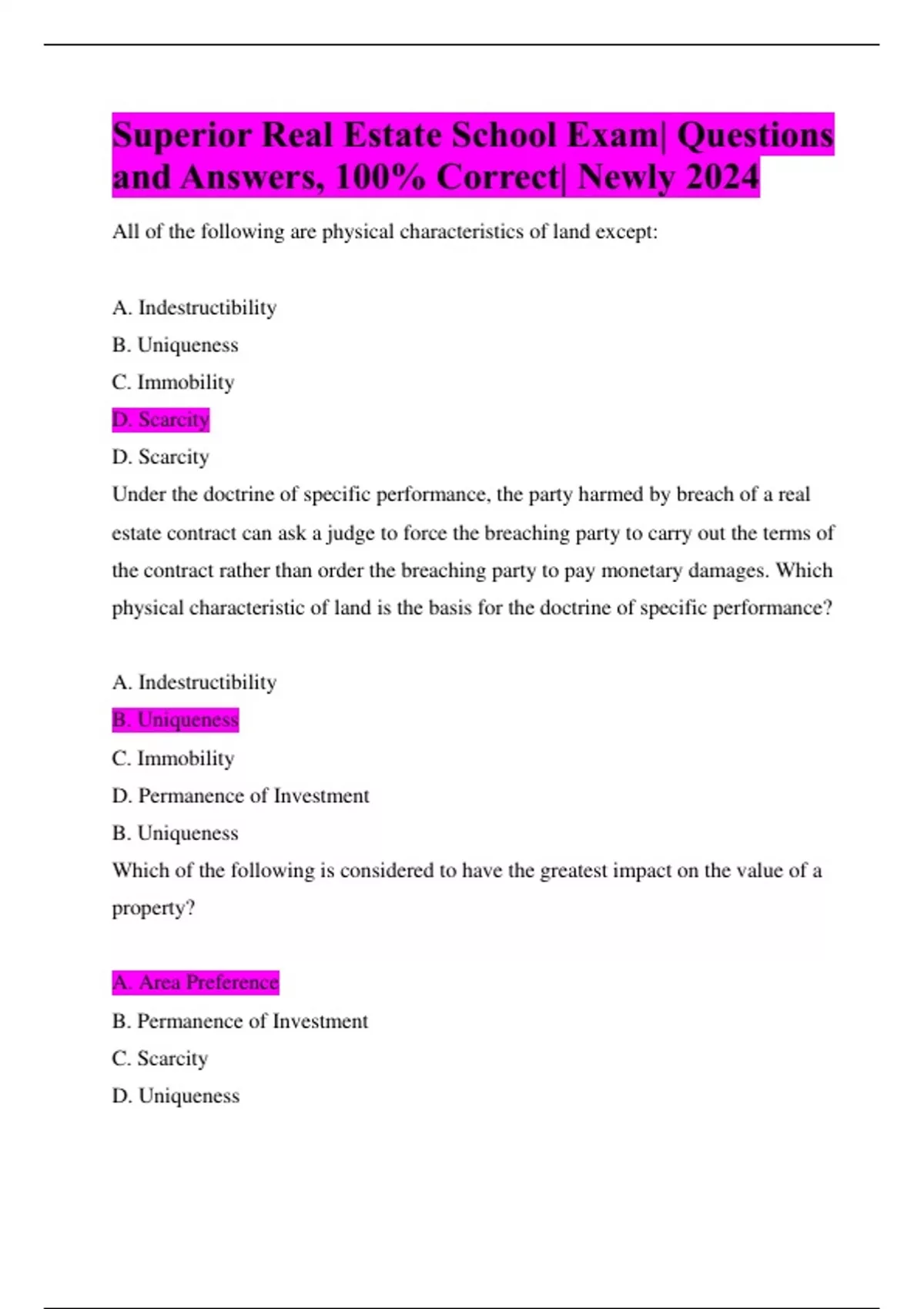 Superior Real Estate School Exam| Questions and Answers, 100% Correct| Newly 2024

All of the following are physical characteristics of land except:

A. Indestructibility

B. Uniqueness

C. Immobility

D. Scarcity

D. Scarcity

Under the doctrine of specific performance, the party harmed by breach of a real estate contract can ask a judge to force the breaching party to carry out the terms of the contract rather than order the breaching party to pay monetary damages. Which physical characteristic of land is the basis for the doctrine of specific performance?

A. Indestructibility

B. Uniqueness

C. Immobility

D. Permanence of Investment

B. Uniqueness

Which of the following is considered to have the greatest impact on the value of a property?

A. Area Preference

B. Permanence of Investment

C. Scarcity

D. Uniqueness